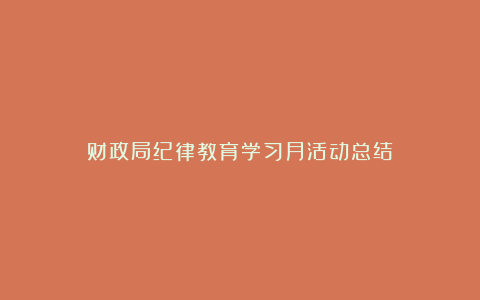 财政局纪律教育学习月活动总结